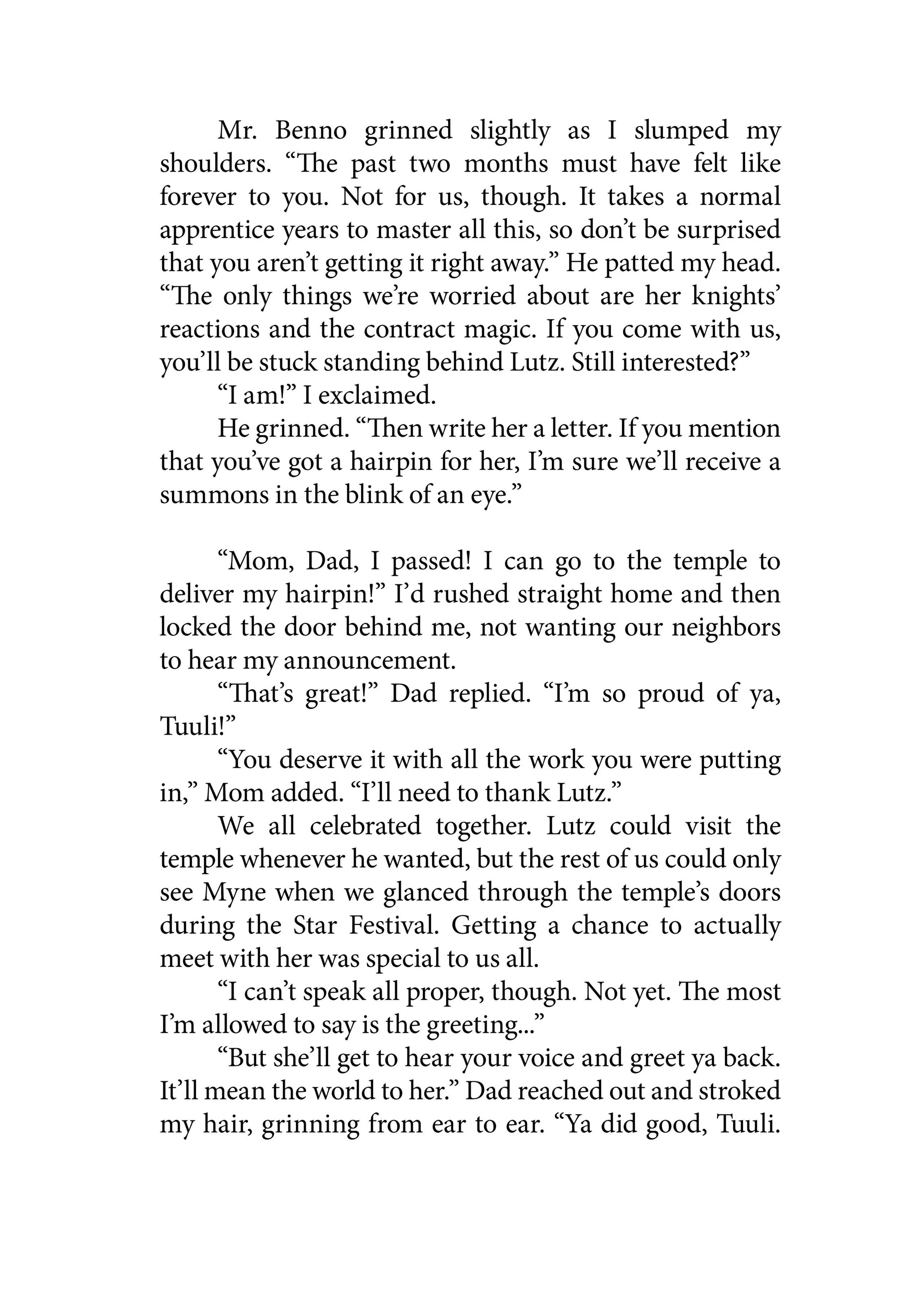 Mr. Benno grinned slightly as I slumped my shoulders. “The past two months must have felt like forever to you. Not for us, though. It takes a normal apprentice years to master all this, so don’t be surprised that you aren’t getting it right away.” He patted my head. “The only things we’re worried about are her knights’ reactions and the contract magic. If you come with us, you’ll be stuck standing behind Lutz. Still interested?”

“I am!” I exclaimed.

He grinned. “Then write her a letter. If you mention that you’ve got a hairpin for her, I’m sure we’ll receive a summons in the blink of an eye.”

“Mom, Dad, I passed! I can go to the temple to deliver my hairpin!” I’d rushed straight home and then locked the door behind me, not wanting our neighbors to hear my announcement.

“That’s great!” Dad replied. “I’m so proud of ya, Tuuli!”

“You deserve it with all the work you were putting in,” Mom added. “I’ll need to thank Lutz.”

We all celebrated together. Lutz could visit the temple whenever he wanted, but the rest of us could only see Myne when we glanced through the temple’s doors during the Star Festival. Getting a chance to actually meet with her was special to us all.

“I can’t speak all proper, though. Not yet. The most I’m allowed to say is the greeting...”

“But she’ll get to hear your voice and greet ya back. It’ll mean the world to her.” Dad reached out and stroked my hair, grinning from ear to ear. “Ya did good, Tuuli.